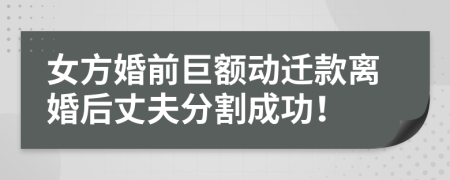 女方婚前巨额动迁款离婚后丈夫分割成功！